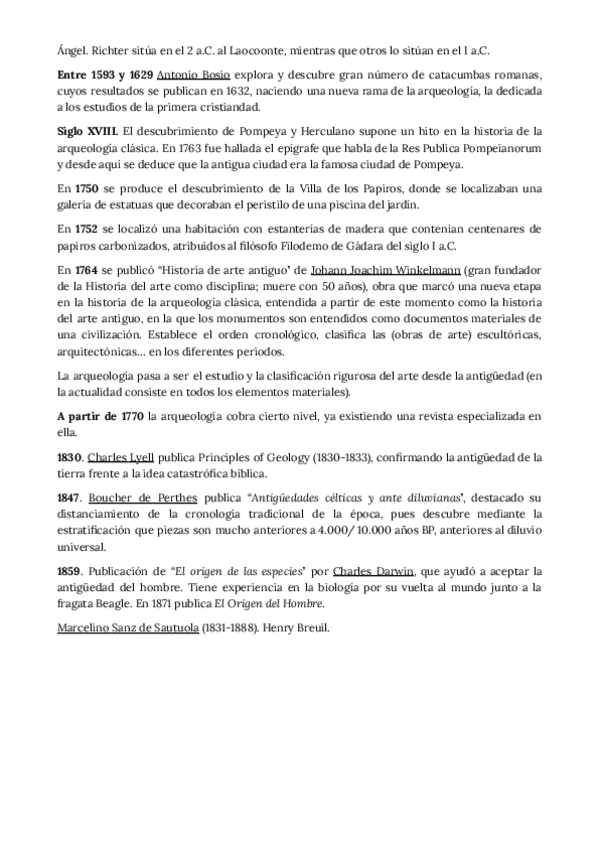 Ángel. Richter sitúa en el 2 a.C. al Laocoonte, mientras que otros lo sitúan en el I a.C.

Entre 1593 y 1629 Antonio Bosio explora y descubre gran número de catacumbas romanas, cuyos resultados se publican en 1632, naciendo una nueva rama de la arqueología, la dedicada a los estudios de la primera cristiandad.

Siglo XVIII. El descubrimiento de Pompeya y Herculano supone un hito en la historia de la arqueología clásica. En 1763 fue hallada el epígrafe que habla de la Res Publica Pompeianorum y desde aquí se deduce que la antigua ciudad era la famosa ciudad de Pompeya.

En 1750 se produce el descubrimiento de la Villa de los Papiros, donde se localizaban una galería de estatuas que decoraban el peristilo de una piscina del jardín.

En 1752 se localizó una habitación con estanterías de madera que contenían centenares de papiros carbonizados, atribuidos al filósofo Filodemo de Gádara del siglo I a.C.

En 1764 se publicó "Historia de arte antiguo" de Johann Joachim Winkelmann (gran fundador de la Historia del arte como disciplina; muere con 50 años), obra que marcó una nueva etapa en la historia de la arqueología clásica, entendida a partir de este momento como la historia del arte antiguo, en la que los monumentos son entendidos como documentos materiales de una civilización. Establece el orden cronológico, clasifica las (obras de arte) escultóricas, arquitectónicas… en los diferentes periodos.

La arqueología pasa a ser el estudio y la clasificación rigurosa del arte desde la antigüedad (en la actualidad consiste en todos los elementos materiales).

A partir de 1770 la arqueología cobra cierto nivel, ya existiendo una revista especializada en ella.

1830. Charles Lyell publica Principles of Geology (1830-1833), confirmando la antigüedad de la tierra frente a la idea catastrófica bíblica.

1847. Boucher de Perthes publica "Antigüedades célticas y ante diluvianas", destacado su distanciamiento de la cronología tradicional de la época, pues descubre mediante la estratificación que piezas son mucho anteriores a 4.000/ 10.000 años BP, anteriores al diluvio universal.

1859. Publicación de "El origen de las especies" por Charles Darwin, que ayudó a aceptar la antigüedad del hombre. Tiene experiencia en la biología por su vuelta al mundo junto a la fragata Beagle. En 1871 publica El Origen del Hombre.

Marcelino Sanz de Sautuola (1831-1888). Henry Breuil.